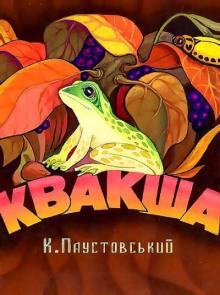 КВАКША

К.Паустовський